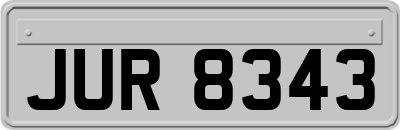 JUR 8343